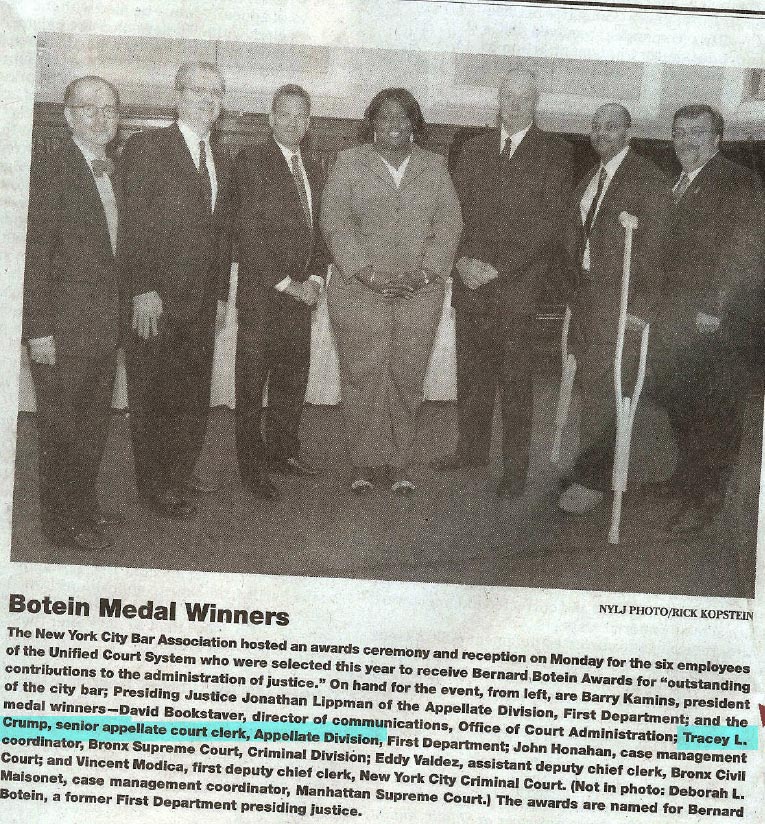 Botein Medal Winners

NYLJ PHOTO/RICK KOPSTEIN

The New York City Bar Association hosted an awards ceremony and reception on Monday for the six employees of the Unified Court System who were selected this year to receive Bernard Botein Awards for "outstanding contributions to the administration of justice." On hand for the event, from left, are Barry Kamins, president of the city bar; Presiding Justice Jonathan Lippman of the Appellate Division, First Department; and the medal winners—David Bookstaver, director of communications, Office of Court Administration; Tracey L. Crump, senior appellate court clerk, Appellate Division, First Department; John Honahan, case management coordinator, Bronx Supreme Court, Criminal Division; Eddy Valdez, assistant deputy chief clerk, Bronx Civil Court; and Vincent Modica, first deputy chief clerk, New York City Criminal Court. (Not in photo: Deborah L. Maisonet, case management coordinator, Manhattan Supreme Court.) The awards are named for Bernard Botein, a former First Department presiding justice.